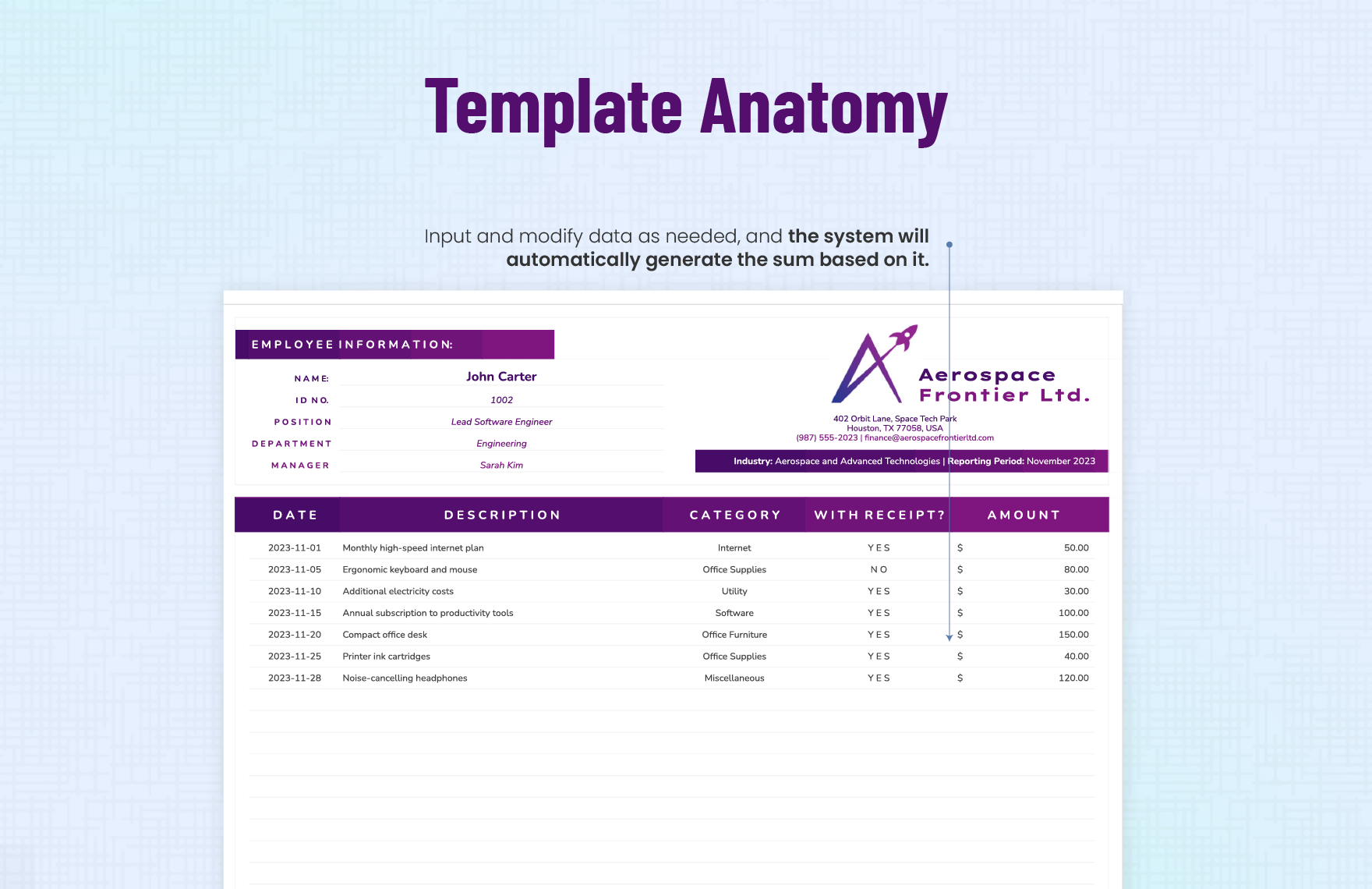 Template Anatomy

Input and modify data as needed, and the system will automatically generate the sum based on it.

EMPLOYEE INFORMATION:

NAME: John Carter
ID NO. 1002
POSITION Lead Software Engineer
DEPARTMENT Engineering
MANAGER Sarah Kim

Aerospace Frontier Ltd.

402 Orbit Lane, Space Tech Park
Houston, TX 77058, USA
(987) 555-2023 | finance@aerospacefrontierltd.com

Industry: Aerospace and Advanced Technologies | Reporting Period: November 2023

| DATE | DESCRIPTION | CATEGORY | WITH RECEIPT? | AMOUNT |
|---|---|---|---|---|
| 2023-11-01 | Monthly high-speed internet plan | Internet | YES | $ 50.00 |
| 2023-11-05 | Ergonomic keyboard and mouse | Office Supplies | NO | $ 80.00 |
| 2023-11-10 | Additional electricity costs | Utility | YES | $ 30.00 |
| 2023-11-15 | Annual subscription to productivity tools | Software | YES | $ 100.00 |
| 2023-11-20 | Compact office desk | Office Furniture | YES | $ 150.00 |
| 2023-11-25 | Printer ink cartridges | Office Supplies | YES | $ 40.00 |
| 2023-11-28 | Noise-cancelling headphones | Miscellaneous | YES | $ 120.00 |